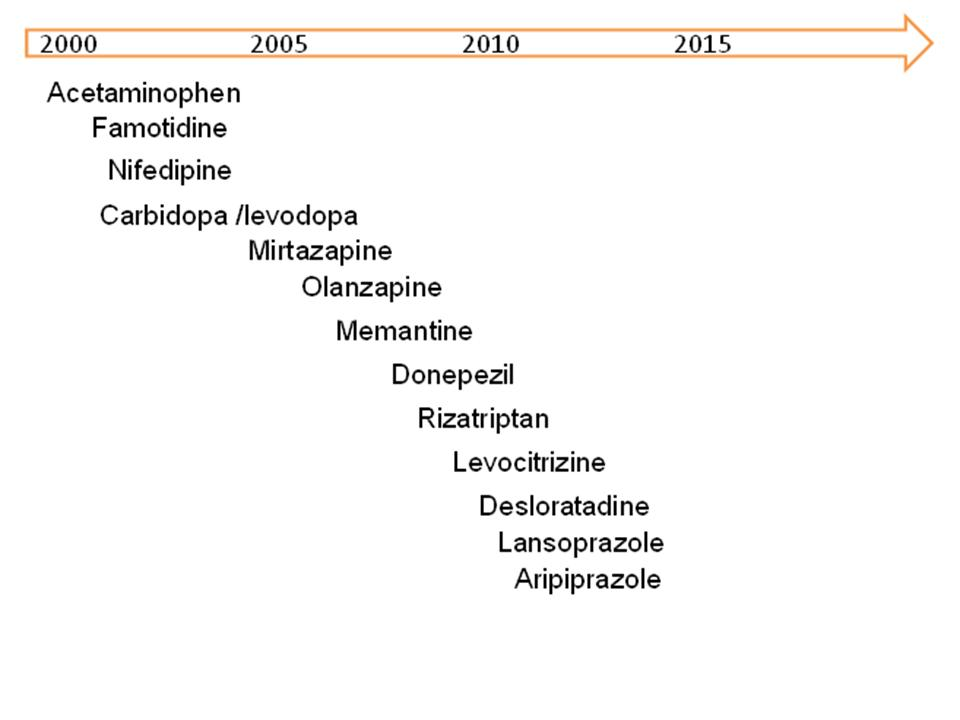 2000 2005 2010 2015

Acetaminophen
Famotidine
Nifedipine
Carbidopa /levodopa
Mirtazapine
Olanzapine
Memantine
Donepezil
Rizatriptan
Levocitrizine
Desloratadine
Lansoprazole
Aripiprazole